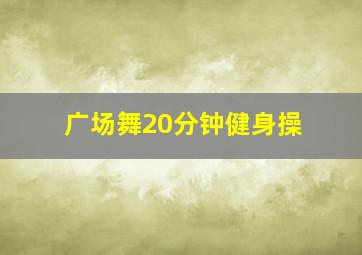 广场舞20分钟健身操